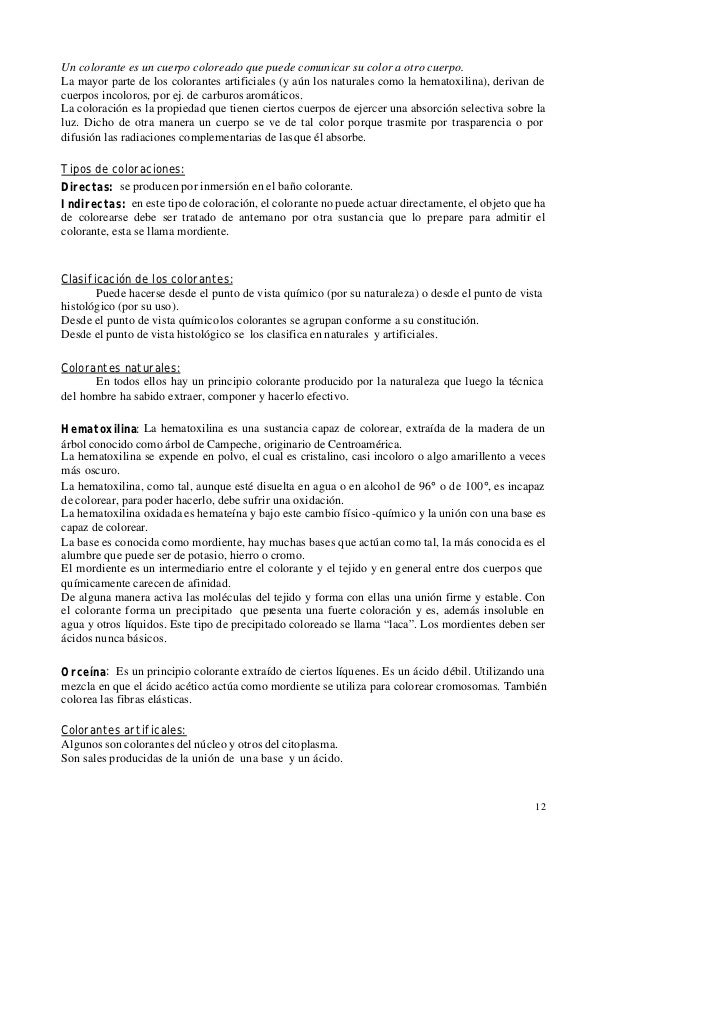 Un colorante es un cuerpo coloreado que puede comunicar su color a otro cuerpo.
La mayor parte de los colorantes artificiales (y aún los naturales como la hematoxilina), derivan de cuerpos incoloros, por ej. de carburos aromáticos.
La coloración es la propiedad que tienen ciertos cuerpos de ejercer una absorción selectiva sobre la luz. Dicho de otra manera un cuerpo se ve de tal color porque trasmite por trasparencia o por difusión las radiaciones complementarias de las que él absorbe.

Tipos de coloraciones:
Directas: se producen por inmersión en el baño colorante.
Indirectas: en este tipo de coloración, el colorante no puede actuar directamente, el objeto que ha de colorearse debe ser tratado de antemano por otra sustancia que lo prepare para admitir el colorante, esta se llama mordiente.

Clasificación de los colorantes:
Puede hacerse desde el punto de vista químico (por su naturaleza) o desde el punto de vista histológico (por su uso).
Desde el punto de vista químico los colorantes se agrupan conforme a su constitución.
Desde el punto de vista histológico se los clasifica en naturales y artificiales.

Colorantes naturales:
En todos ellos hay un principio colorante producido por la naturaleza que luego la técnica del hombre ha sabido extraer, componer y hacerlo efectivo.

Hematoxilina: La hematoxilina es una sustancia capaz de colorear, extraída de la madera de un árbol conocido como árbol de Campeche, originario de Centroamérica.
La hematoxilina se expende en polvo, el cual es cristalino, casi incoloro o algo amarillento a veces más oscuro.
La hematoxilina, como tal, aunque esté disuelta en agua o en alcohol de 96° o de 100°, es incapaz de colorear, para poder hacerlo, debe sufrir una oxidación.
La hematoxilina oxidada es hemateína y bajo este cambio físico-químico y la unión con una base es capaz de colorear.
La base es conocida como mordiente, hay muchas bases que actúan como tal, la más conocida es el alumbre que puede ser de potasio, hierro o cromo.
El mordiente es un intermediario entre el colorante y el tejido y en general entre dos cuerpos que químicamente carecen de afinidad.
De alguna manera activa las moléculas del tejido y forma con ellas una unión firme y estable. Con el colorante forma un precipitado que presenta una fuerte coloración y es, además insoluble en agua y otros líquidos. Este tipo de precipitado coloreado se llama “laca”. Los mordientes deben ser ácidos nunca básicos.

Orceína: Es un principio colorante extraído de ciertos líquenes. Es un ácido débil. Utilizando una mezcla en que el ácido acético actúa como mordiente se utiliza para colorear cromosomas. También colorea las fibras elásticas.

Colorantes artificales:
Algunos son colorantes del núcleo y otros del citoplasma.
Son sales producidas de la unión de una base y un ácido.

12